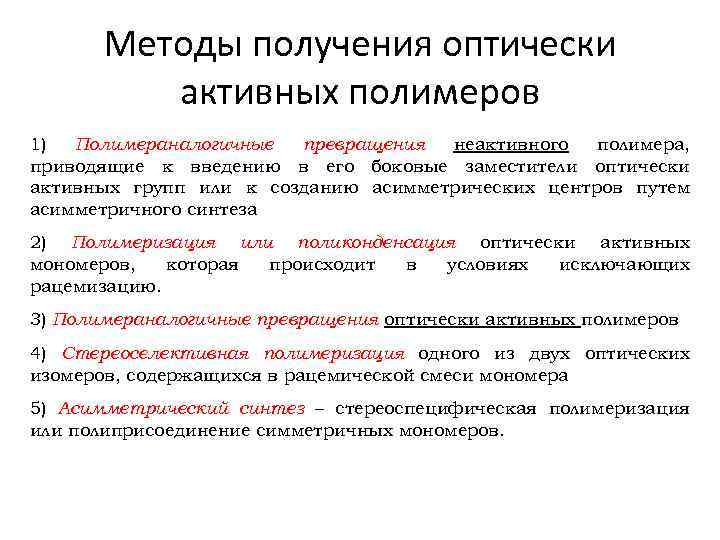 Методы получения оптически активных полимеров

1) Полимераналогичные превращения неактивного полимера, приводящие к введению в его боковые заместители оптически активных групп или к созданию асимметрических центров путем асимметричного синтеза

2) Полимеризация или поликонденсация оптически активных мономеров, которая происходит в условиях исключающих рацемизацию.

3) Полимераналогичные превращения оптически активных полимеров

4) Стереоселективная полимеризация одного из двух оптических изомеров, содержащихся в рацемической смеси мономера

5) Асимметрический синтез – стереоспецифическая полимеризация или полиприсоединение симметричных мономеров.